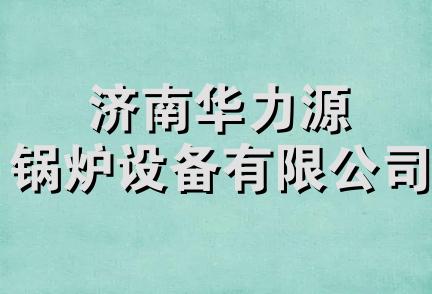 济南华力源
锅炉设备有限公司